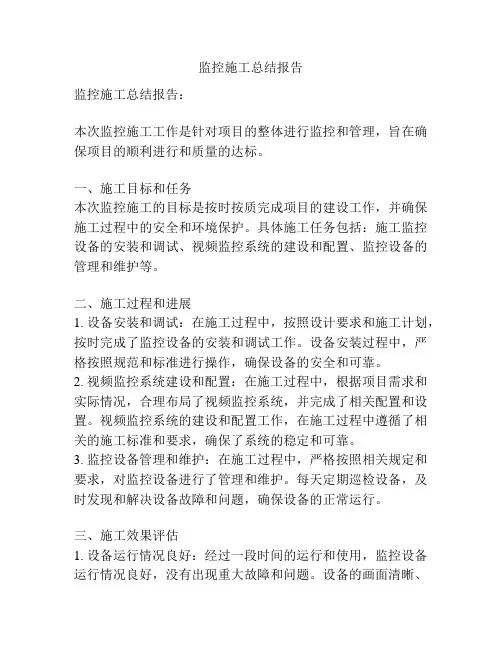 监控施工总结报告

监控施工总结报告：

本次监控施工工作是针对项目的整体进行监控和管理，旨在确保项目的顺利进行和质量的达标。

一、施工目标和任务
本次监控施工的目标是按时按质完成项目的建设工作，并确保施工过程中的安全和环境保护。具体施工任务包括：施工监控设备的安装和调试、视频监控系统的建设和配置、监控设备的管理和维护等。

二、施工过程和进展
1. 设备安装和调试：在施工过程中，按照设计要求和施工计划，按时完成了监控设备的安装和调试工作。设备安装过程中，严格按照规范和标准进行操作，确保设备的安全和可靠。
2. 视频监控系统建设和配置：在施工过程中，根据项目需求和实际情况，合理布局了视频监控系统，并完成了相关配置和设置。视频监控系统的建设和配置工作，在施工过程中遵循了相关的施工标准和要求，确保了系统的稳定和可靠。
3. 监控设备管理和维护：在施工过程中，严格按照相关规定和要求，对监控设备进行了管理和维护。每天定期巡检设备，及时发现和解决设备故障和问题，确保设备的正常运行。

三、施工效果评估
1. 设备运行情况良好：经过一段时间的运行和使用，监控设备运行情况良好，没有出现重大故障和问题。设备的画面清晰、